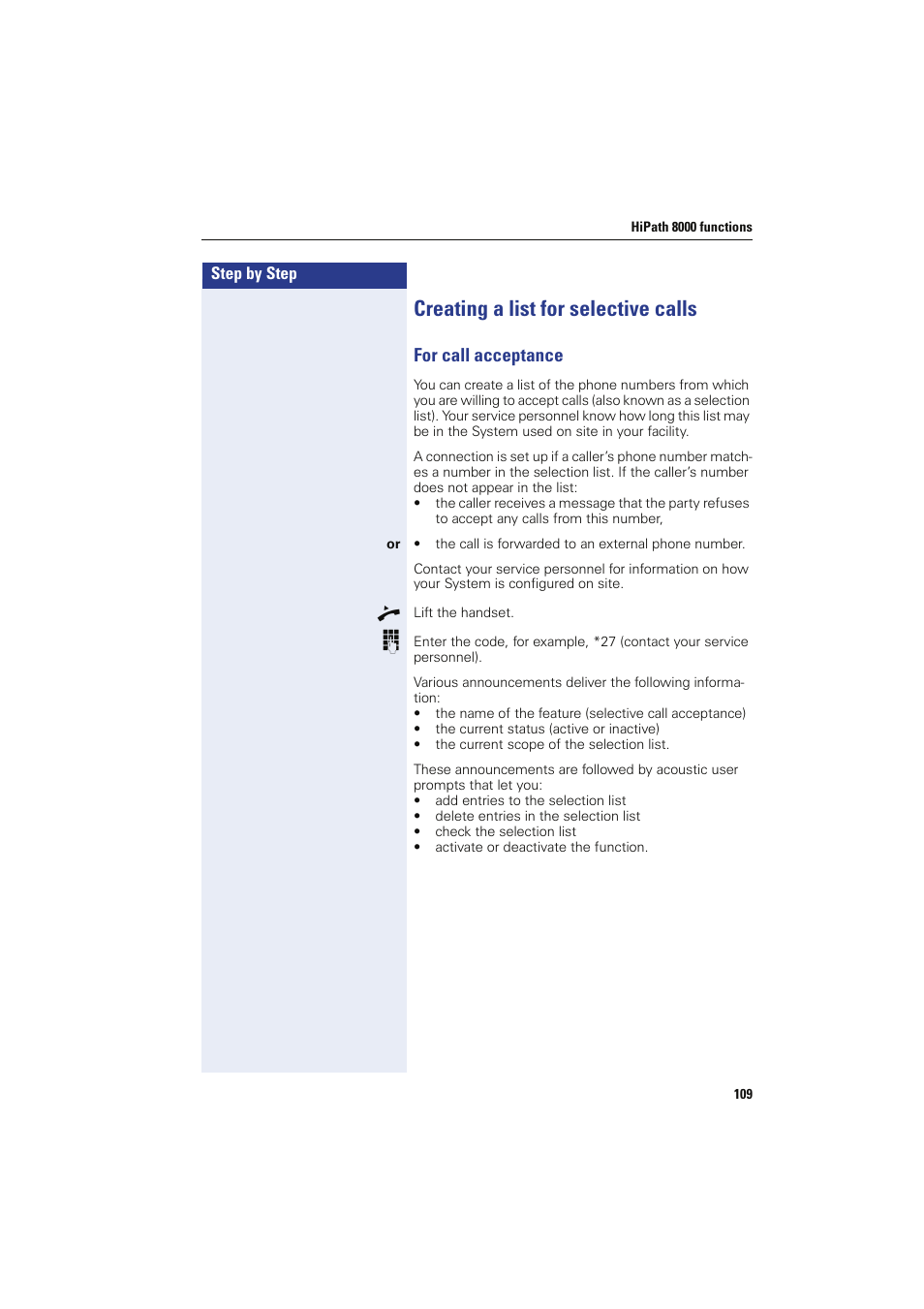 HiPath 8000 functions

Step by Step

Creating a list for selective calls

For call acceptance

You can create a list of the phone numbers from which you are willing to accept calls (also known as a selection list). Your service personnel know how long this list may be in the System used on site in your facility.

A connection is set up if a caller's phone number matches a number in the selection list. If the caller's number does not appear in the list:
• the caller receives a message that the party refuses to accept any calls from this number,

or • the call is forwarded to an external phone number.

Contact your service personnel for information on how your System is configured on site.

Lift the handset.

Enter the code, for example, *27 (contact your service personnel).

Various announcements deliver the following information:
• the name of the feature (selective call acceptance)
• the current status (active or inactive)
• the current scope of the selection list.

These announcements are followed by acoustic user prompts that let you:
• add entries to the selection list
• delete entries in the selection list
• check the selection list
• activate or deactivate the function.

109